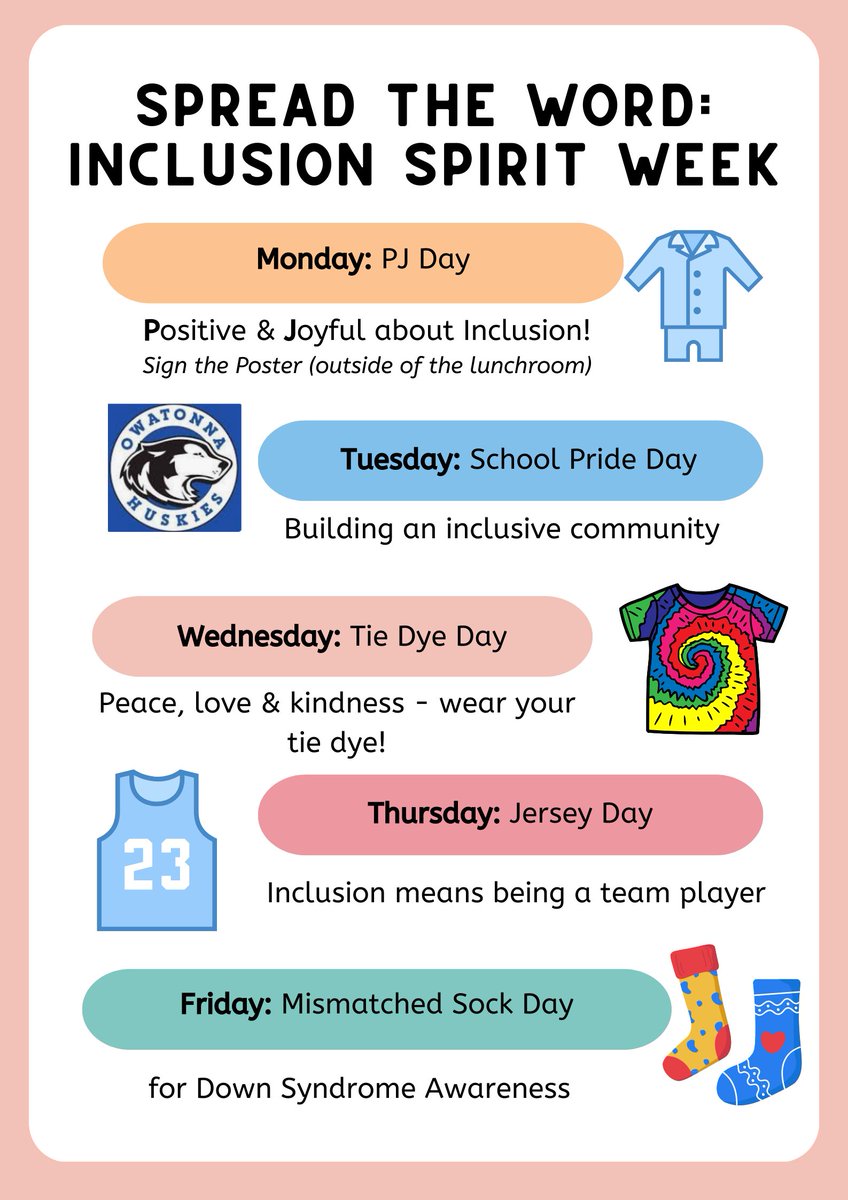 SPREAD THE WORD: INCLUSION SPIRIT WEEK

Monday: PJ Day

Positive & Joyful about Inclusion!
Sign the Poster (outside of the lunchroom)

OWATONNA HUSKIES

Tuesday: School Pride Day

Building an inclusive community

Wednesday: Tie Dye Day

Peace, love & kindness - wear your tie dye!

23

Thursday: Jersey Day

Inclusion means being a team player

Friday: Mismatched Sock Day

for Down Syndrome Awareness